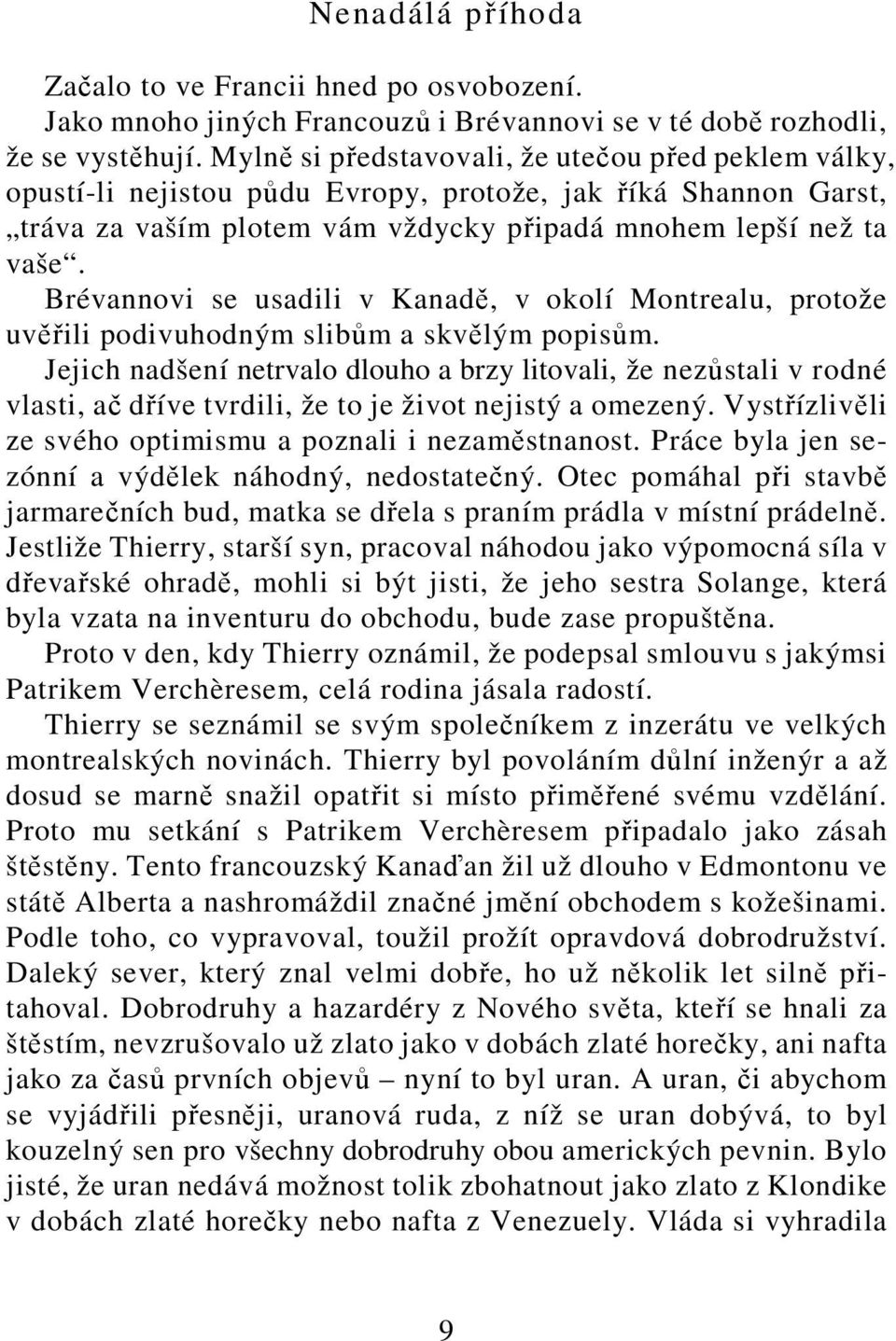 Nenadálá příhoda

Začalo to ve Francii hned po osvobození.

Jako mnoho jiných Francouzů i Brévannovi se v té době rozhodli, že se vystěhují. Mylně si představovali, že utečou před peklem války, opustí-li nejistou půdu Evropy, protože, jak říká Shannon Garst, „tráva za vaším plotem vám vždycky připadá mnohem lepší než ta vaše“.

Brévannovi se usadili v Kanadě, v okolí Montrealu, protože uvěřili podivuhodným slibům a skvělým popisům.

Jejich nadšení netrvalo dlouho a brzy litovali, že nezůstali v rodné vlasti, ač dříve tvrdili, že to je život nejistý a omezený. Vystřízlivěli ze svého optimismu a poznali i nezaměstnanost. Práce byla jen sezónní a výdělek náhodný, nedostatečný. Otec pomáhal při stavbě jarmarečních bud, matka se dřela s praním prádla v místní prádelně. Jestliže Thierry, starší syn, pracoval náhodou jako výpomocná síla v dřevařské ohradě, mohli si být jisti, že jeho sestra Solange, která byla vzata na inventuru do obchodu, bude zase propuštěna.

Proto v den, kdy Thierry oznámil, že podepsal smlouvu s jakýmsi Patrikem Verchèresem, celá rodina jásala radostí.

Thierry se seznámil se svým společníkem z inzerátu ve velkých montrealských novinách. Thierry byl povoláním důlní inženýr a až dosud se marně snažil opatřit si místo přiměřené svému vzdělání. Proto mu setkání s Patrikem Verchèresem připadalo jako zásah štěstěny. Tento francouzský Kanaďan žil už dlouho v Edmontonu ve státě Alberta a nashromáždil značné jmění obchodem s kožešinami. Podle toho, co vypravoval, toužil prožít opravdová dobrodružství. Daleký sever, který znal velmi dobře, ho už několik let silně přitahoval. Dobrodruhy a hazardéry z Nového světa, kteří se hnali za štěstím, nevzrušovalo už zlato jako v dobách zlaté horečky, ani nafta jako za časů prvních objevů – nyní to byl uran. A uran, či abychom se vyjádřili přesněji, uranová ruda, z níž se uran dobývá, to byl kouzelný sen pro všechny dobrodruhy obou amerických pevnin. Bylo jisté, že uran nedává možnost tolik zbohatnout jako zlato z Klondike v dobách zlaté horečky nebo nafta z Venezuely. Vláda si vyhradila

9